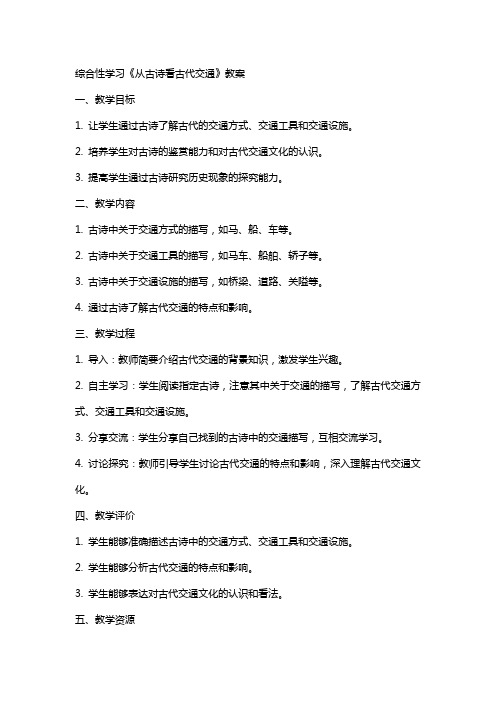 综合性学习《从古诗看古代交通》教案

一、教学目标

1. 让学生通过古诗了解古代的交通方式、交通工具和交通设施。

2. 培养学生对古诗的鉴赏能力和对古代交通文化的认识。

3. 提高学生通过古诗研究历史现象的探究能力。

二、教学内容

1. 古诗中关于交通方式的描写，如马、船、车等。

2. 古诗中关于交通工具的描写，如马车、船舶、轿子等。

3. 古诗中关于交通设施的描写，如桥梁、道路、关隘等。

4. 通过古诗了解古代交通的特点和影响。

三、教学过程

1. 导入：教师简要介绍古代交通的背景知识，激发学生兴趣。

2. 自主学习：学生阅读指定古诗，注意其中关于交通的描写，了解古代交通方式、交通工具和交通设施。

3. 分享交流：学生分享自己找到的古诗中的交通描写，互相交流学习。

4. 讨论探究：教师引导学生讨论古代交通的特点和影响，深入理解古代交通文化。

四、教学评价

1. 学生能够准确描述古诗中的交通方式、交通工具和交通设施。

2. 学生能够分析古代交通的特点和影响。

3. 学生能够表达对古代交通文化的认识和看法。

五、教学资源